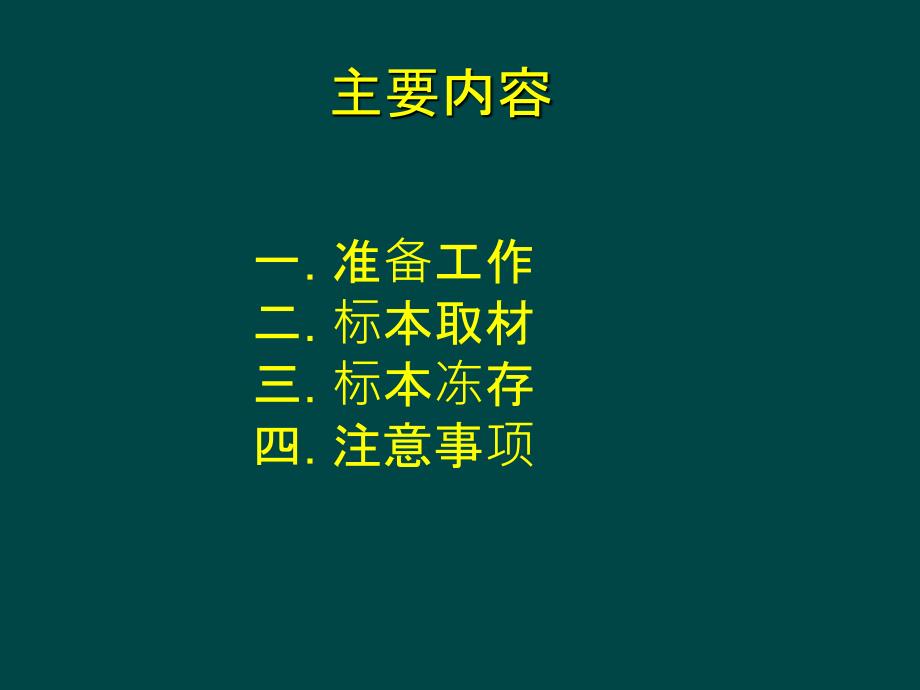 主要内容

一. 准备工作
二. 标本取材
三. 标本冻存
四. 注意事项